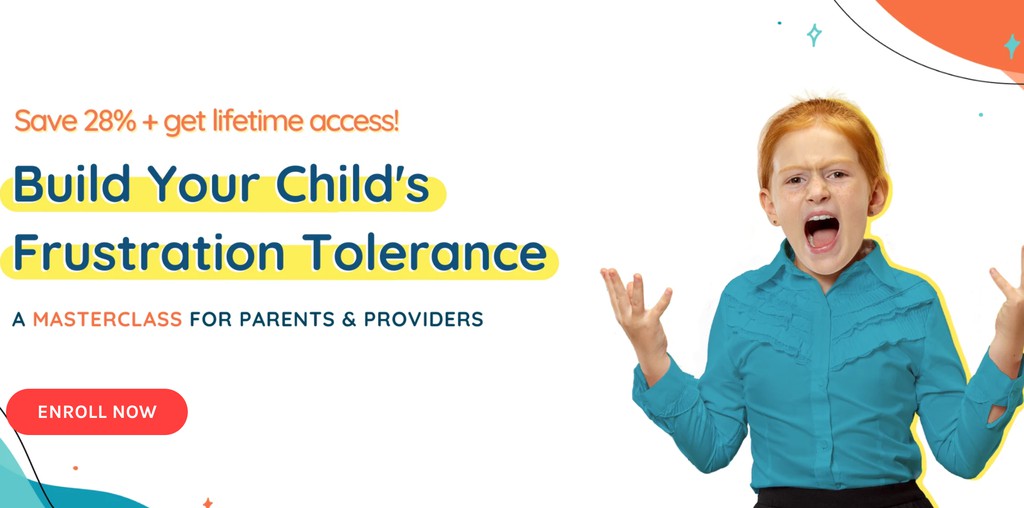 Save 28% + get lifetime access!

Build Your Child's Frustration Tolerance

A MASTERCLASS FOR PARENTS & PROVIDERS

ENROLL NOW